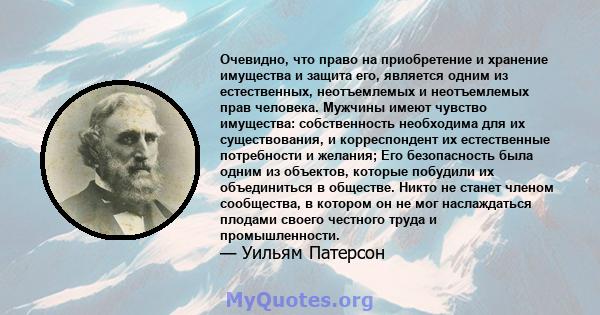 Очевидно, что право на приобретение и хранение имущества и защита его, является одним из естественных, неотъемлемых и неотъемлемых прав человека. Мужчины имеют чувство имущества: собственность необходима для их существования, и корреспондент их естественные потребности и желания; Его безопасность была одним из объектов, которые побудили их объединиться в обществе. Никто не станет членом сообщества, в котором он не мог наслаждаться плодами своего честного труда и промышленности.
— Уильям Патерсон

MyQuotes.org